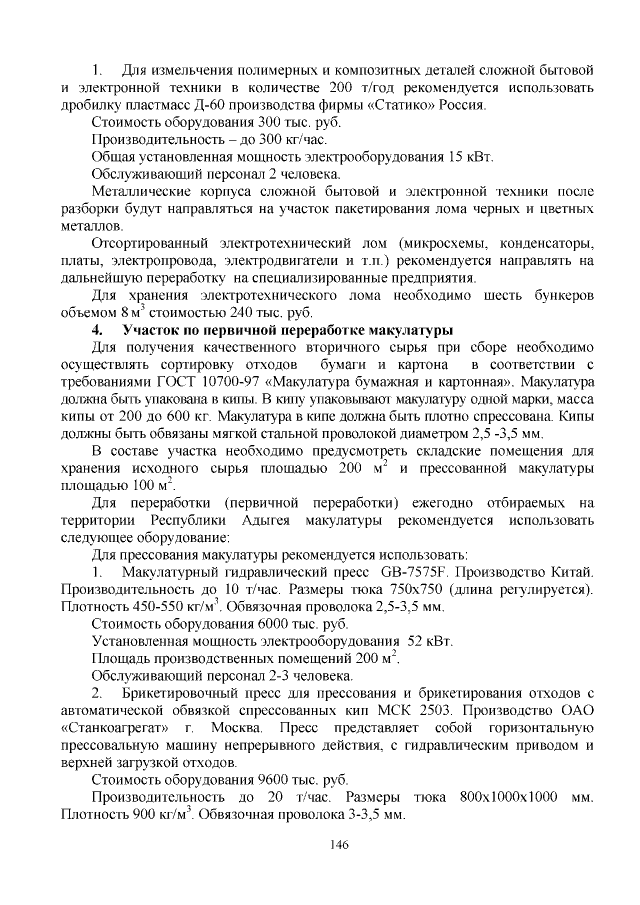 1. Для измельчения полимерных и композитных деталей сложной бытовой и электронной техники в количестве 200 т/год рекомендуется использовать дробилку пластмасс Д-60 производства фирмы «Статико» Россия.

Стоимость оборудования 300 тыс. руб.

Производительность – до 300 кг/час.

Общая установленная мощность электрооборудования 15 кВт.

Обслуживающий персонал 2 человека.

Металлические корпуса сложной бытовой и электронной техники после разборки будут направляться на участок пакетирования лома черных и цветных металлов.

Отсортированный электротехнический лом (микросхемы, конденсаторы, платы, электропровода, электродвигатели и т.п.) рекомендуется направлять на дальнейшую переработку на специализированные предприятия.

Для хранения электротехнического лома необходимо шесть бункеров объемом 8 м$^3$ стоимостью 240 тыс. руб.

4. Участок по первичной переработке макулатуры

Для получения качественного вторичного сырья при сборе необходимо осуществлять сортировку отходов бумаги и картона в соответствии с требованиями ГОСТ 10700-97 «Макулатура бумажная и картонная». Макулатура должна быть упакована в кипы. В кипу упаковывают макулатуру одной марки, масса кипы от 200 до 600 кг. Макулатура в кипе должна быть плотно спрессована. Кипы должны быть обвязаны мягкой стальной проволокой диаметром 2,5 -3,5 мм.

В составе участка необходимо предусмотреть складские помещения для хранения исходного сырья площадью 200 м$^2$ и прессованной макулатуры площадью 100 м$^2$.

Для переработки (первичной переработки) ежегодно отбираемых на территории Республики Адыгея макулатуры рекомендуется использовать следующее оборудование:

Для прессования макулатуры рекомендуется использовать:

1. Макулатурный гидравлический пресс GB-7575F. Производство Китай. Производительность до 10 т/час. Размеры тюка 750х750 (длина регулируется). Плотность 450-550 кг/м$^3$. Обвязочная проволока 2,5-3,5 мм.

Стоимость оборудования 6000 тыс. руб.

Установленная мощность электрооборудования 52 кВт.

Площадь производственных помещений 200 м$^2$.

Обслуживающий персонал 2-3 человека.

2. Брикетировочный пресс для прессования и брикетирования отходов с автоматической обвязкой спрессованных кип МСК 2503. Производство ОАО «Станкоагрегат» г. Москва. Пресс представляет собой горизонтальную прессовальную машину непрерывного действия, с гидравлическим приводом и верхней загрузкой отходов.

Стоимость оборудования 9600 тыс. руб.

Производительность до 20 т/час. Размеры тюка 800х1000х1000 мм. Плотность 900 кг/м$^3$. Обвязочная проволока 3-3,5 мм.

146